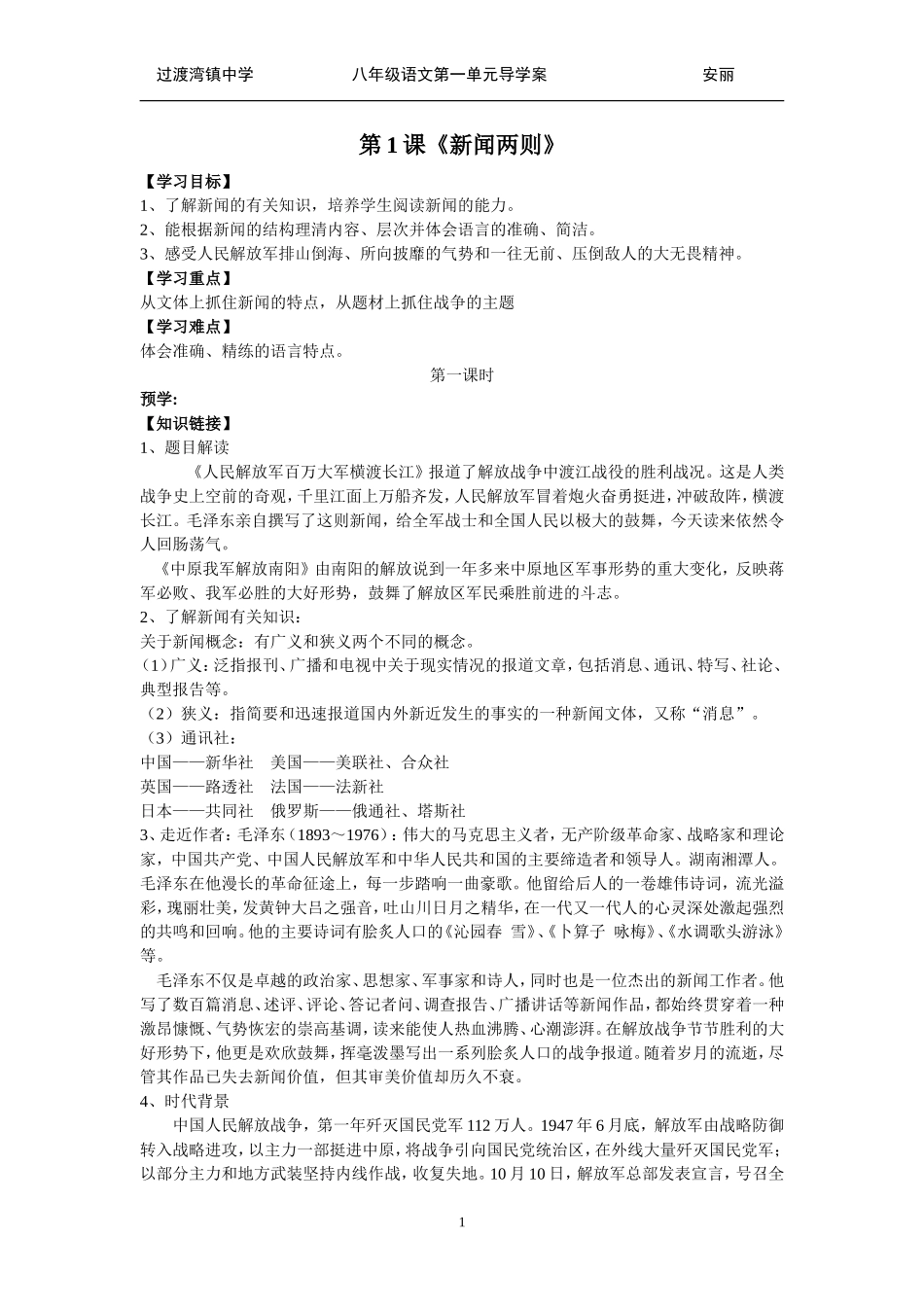 过渡湾镇中学 八年级语文第一单元导学案 安丽

第1课《新闻两则》

【学习目标】

1、了解新闻的有关知识，培养学生阅读新闻的能力。

2、能根据新闻的结构理清内容、层次并体会语言的准确、简洁。

3、感受人民解放军排山倒海、所向披靡的气势和一往无前、压倒敌人的大无畏精神。

【学习重点】

从文体上抓住新闻的特点，从题材上抓住战争的主题

【学习难点】

体会准确、精练的语言特点。

第一课时

预学:

【知识链接】

1、题目解读

《人民解放军百万大军横渡长江》报道了解放战争中渡江战役的胜利战况。这是人类战争史上空前的奇观，千里江面上万船齐发，人民解放军冒着炮火奋勇挺进，冲破敌阵，横渡长江。毛泽东亲自撰写了这则新闻，给全军战士和全国人民以极大的鼓舞，今天读来依然令人回肠荡气。

《中原我军解放南阳》由南阳的解放说到一年多来中原地区军事形势的重大变化，反映蒋军必败、我军必胜的大好形势，鼓舞了解放区军民乘胜前进的斗志。

2、了解新闻有关知识：

关于新闻概念：有广义和狭义两个不同的概念。

（1）广义：泛指报刊、广播和电视中关于现实情况的报道文章，包括消息、通讯、特写、社论、典型报告等。

（2）狭义：指简要和迅速报道国内外新近发生的事实的一种新闻文体，又称“消息”。

（3）通讯社：

中国——新华社 美国——美联社、合众社

英国——路透社 法国——法新社

日本——共同社 俄罗斯——俄通社、塔斯社

3、走近作者：毛泽东（1893～1976）：伟大的马克思主义者，无产阶级革命家、战略家和理论家，中国共产党、中国人民解放军和中华人民共和国的主要缔造者和领导人。湖南湘潭人。毛泽东在他漫长的革命征途上，每一步踏响一曲豪歌。他留给后人的一卷雄伟诗词，流光溢彩，瑰丽壮美，发黄钟大吕之强音，吐山川日月之精华，在一代又一代人的心灵深处激起强烈的共鸣和回响。他的主要诗词有脍炙人口的《沁园春 雪》、《卜算子 咏梅》、《水调歌头游泳》等。

毛泽东不仅是卓越的政治家、思想家、军事家和诗人，同时也是一位杰出的新闻工作者。他写了数百篇消息、述评、评论、答记者问、调查报告、广播讲话等新闻作品，都始终贯穿着一种激昂慷慨、气势恢宏的崇高基调，读来能使人热血沸腾、心潮澎湃。在解放战争节节胜利的大好形势下，他更是欢欣鼓舞，挥毫泼墨写出一系列脍炙人口的战争报道。随着岁月的流逝，尽管其作品已失去新闻价值，但其审美价值却历久不衰。

4、时代背景

中国人民解放战争，第一年歼灭国民党军112万人。1947年6月底，解放军由战略防御转入战略进攻，以主力一部挺进中原，将战争引向国民党统治区，在外线大量歼灭国民党军；以部分主力和地方武装坚持内线作战，收复失地。10月10日，解放军总部发表宣言，号召全

1